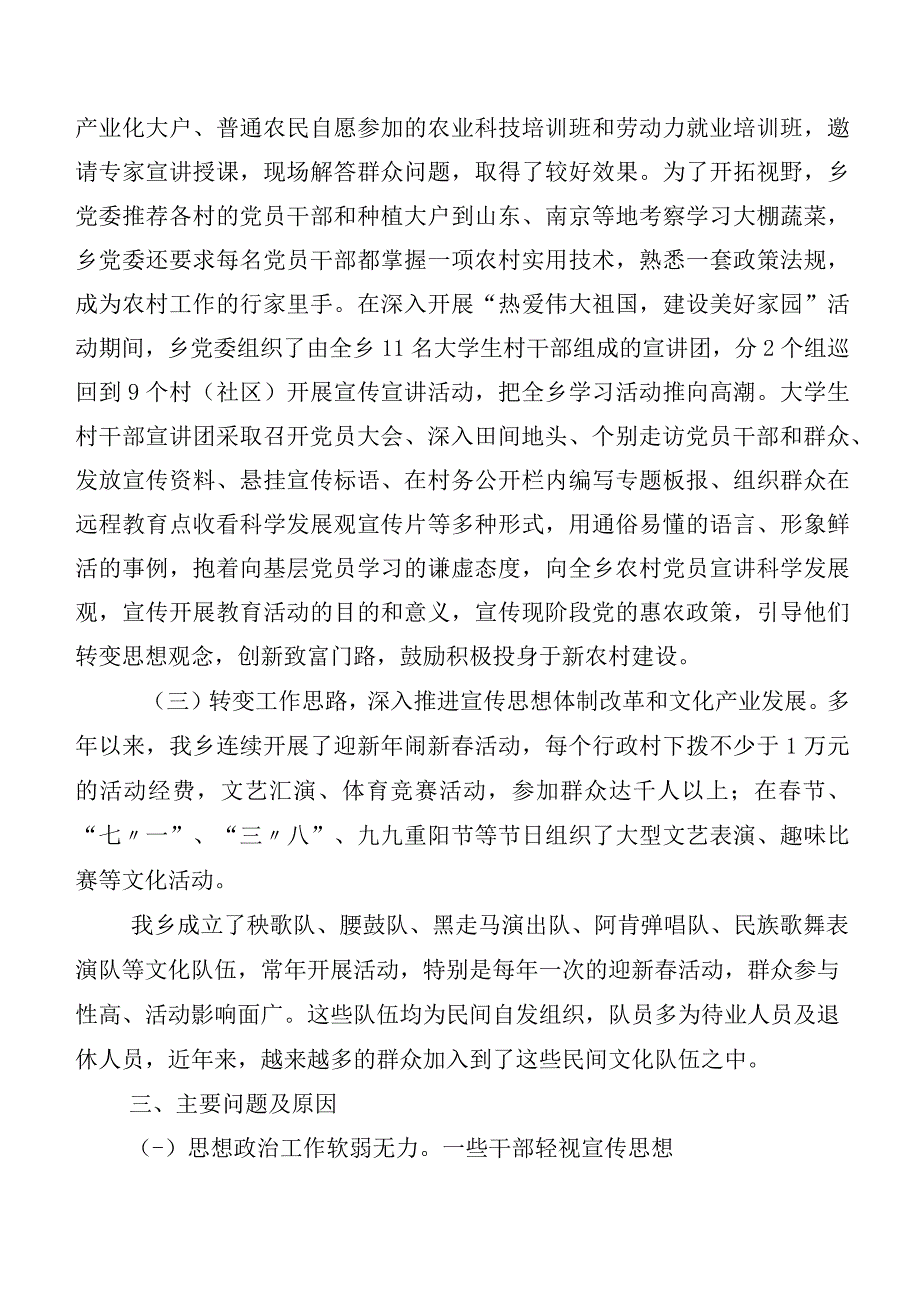 产业化大户、普通农民自愿参加的农业科技培训班和劳动力就业培训班，邀请专家宣讲授课，现场解答群众问题，取得了较好效果。为了开拓视野，乡党委推荐各村的党员干部和种植大户到山东、南京等地考察学习大棚蔬菜，乡党委还要求每名党员干部都掌握一项农村实用技术，熟悉一套政策法规，成为农村工作的行家里手。在深入开展“热爱伟大祖国，建设美好家园”活动期间，乡党委组织了由全乡11名大学生村干部组成的宣讲团，分2个组巡回到9个村（社区）开展宣传宣讲活动，把全乡学习活动推向高潮。大学生村干部宣讲团采取召开党员大会、深入田间地头、个别走访党员干部和群众、发放宣传资料、悬挂宣传标语、在村务公开栏内编写专题板报、组织群众在远程教育点收看科学发展观宣传片等多种形式，用通俗易懂的语言、形象鲜活的事例，抱着向基层党员学习的谦虚态度，向全乡农村党员宣讲科学发展观，宣传开展教育活动的目的和意义，宣传现阶段党的惠农政策，引导他们转变思想观念，创新致富门路，鼓励积极投身于新农村建设。

（三）转变工作思路，深入推进宣传思想体制改革和文化产业发展。多年以来，我乡连续开展了迎新年闹新春活动，每个行政村下拨不少于1万元的活动经费，文艺汇演、体育竞赛活动，参加群众达千人以上；在春节、“七〃一”、“三〃八”、九九重阳节等节日组织了大型文艺表演、趣味比赛等文化活动。

我乡成立了秧歌队、腰鼓队、黑走马演出队、阿肯弹唱队、民族歌舞表演队等文化队伍，常年开展活动，特别是每年一次的迎新春活动，群众参与性高、活动影响面广。这些队伍均为民间自发组织，队员多为待业人员及退休人员，近年来，越来越多的群众加入到了这些民间文化队伍之中。

三、主要问题及原因

（-）思想政治工作软弱无力。一些干部轻视宣传思想